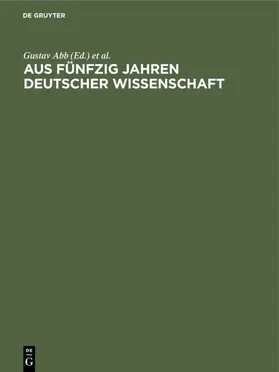 DE GRUYTER

Gustav Abb (Ed.) et al.

AUS FÜNFZIG JAHREN DEUTSCHER WISSENSCHAFT

DE
G